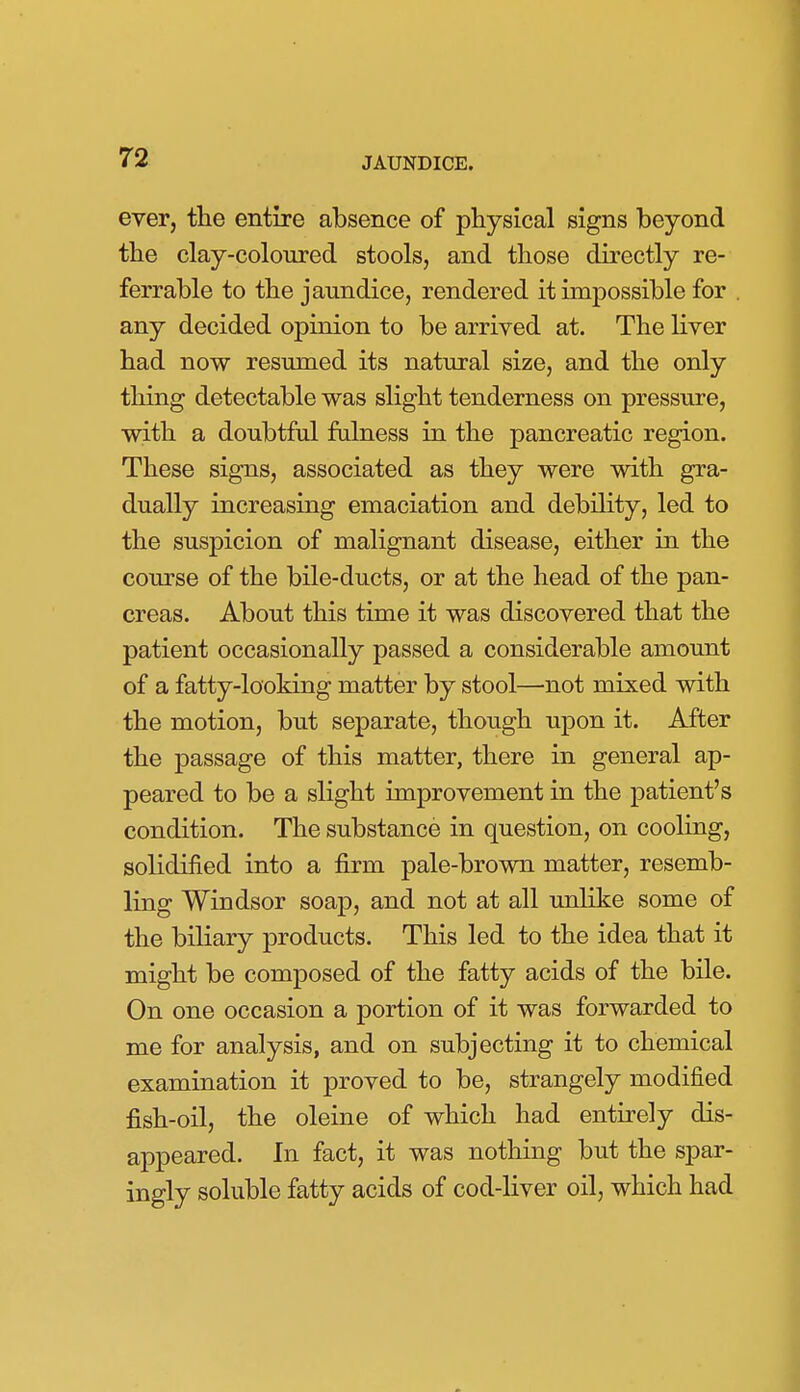 72 JAUNDICE.

ever, the entire absence of physical signs beyond the clay-coloured stools, and those directly referrable to the jaundice, rendered it impossible for any decided opinion to be arrived at. The liver had now resumed its natural size, and the only thing detectable was slight tenderness on pressure, with a doubtful fulness in the pancreatic region. These signs, associated as they were with gradually increasing emaciation and debility, led to the suspicion of malignant disease, either in the course of the bile-ducts, or at the head of the pancreas. About this time it was discovered that the patient occasionally passed a considerable amount of a fatty-looking matter by stool—not mixed with the motion, but separate, though upon it. After the passage of this matter, there in general appeared to be a slight improvement in the patient's condition. The substance in question, on cooling, solidified into a firm pale-brown matter, resembling Windsor soap, and not at all unlike some of the biliary products. This led to the idea that it might be composed of the fatty acids of the bile. On one occasion a portion of it was forwarded to me for analysis, and on subjecting it to chemical examination it proved to be, strangely modified fish-oil, the oleine of which had entirely disappeared. In fact, it was nothing but the sparingly soluble fatty acids of cod-liver oil, which had